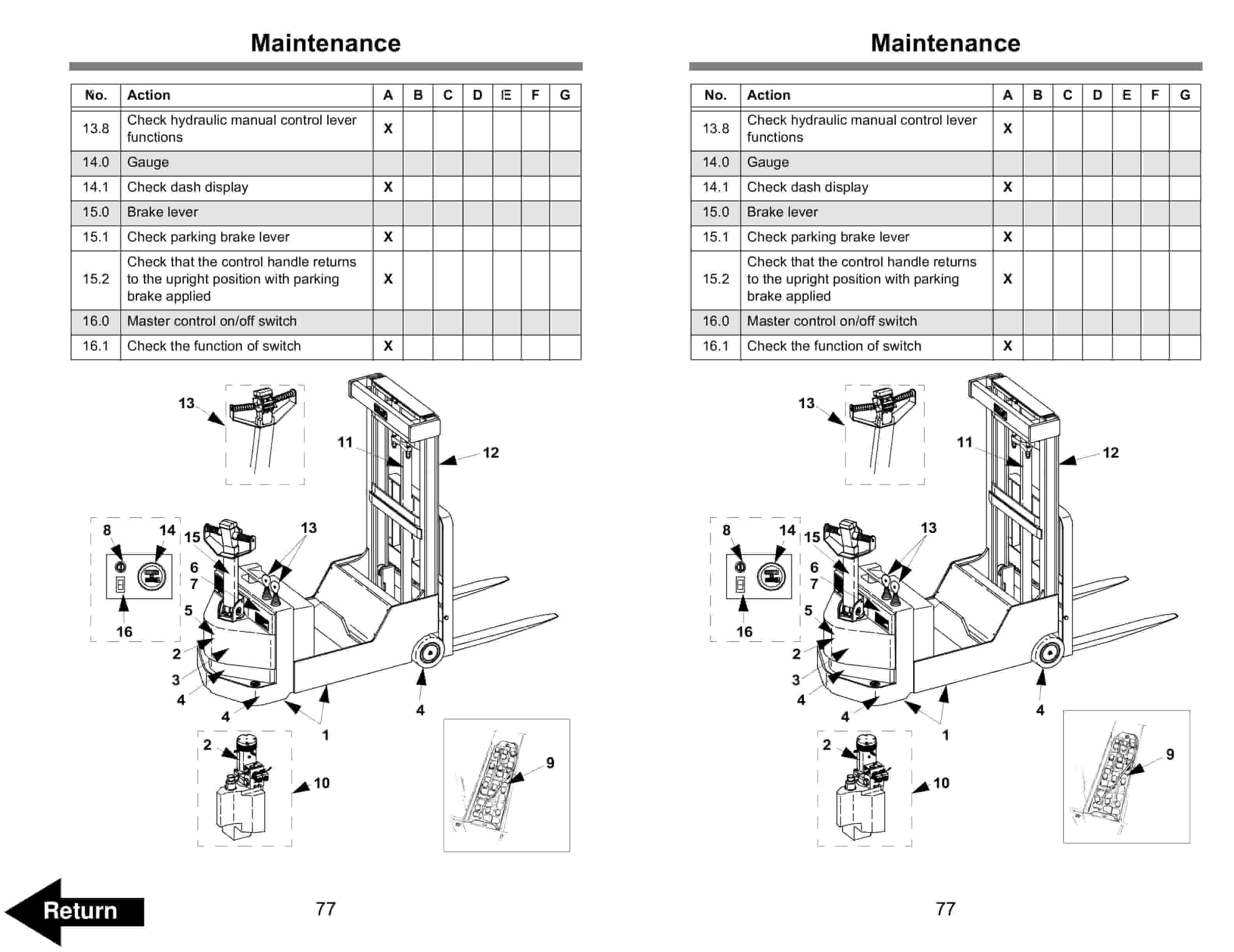 Maintenance

| No. | Action | A | B | C | D | E | F | G |
|---|---|---|---|---|---|---|---|---|
| 13.8 | Check hydraulic manual control lever functions | X | | | | | | |
| 14.0 | Gauge | | | | | | | |
| 14.1 | Check dash display | X | | | | | | |
| 15.0 | Brake lever | | | | | | | |
| 15.1 | Check parking brake lever | X | | | | | | |
| 15.2 | Check that the control handle returns to the upright position with parking brake applied | X | | | | | | |
| 16.0 | Master control on/off switch | | | | | | | |
| 16.1 | Check the function of switch | X | | | | | | |

13 11 12 8 14 15 13 6 7 5 16 2 3 4 4 4 1 2 10 9

Return

77

Maintenance

| No. | Action | A | B | C | D | E | F | G |
|---|---|---|---|---|---|---|---|---|
| 13.8 | Check hydraulic manual control lever functions | X | | | | | | |
| 14.0 | Gauge | | | | | | | |
| 14.1 | Check dash display | X | | | | | | |
| 15.0 | Brake lever | | | | | | | |
| 15.1 | Check parking brake lever | X | | | | | | |
| 15.2 | Check that the control handle returns to the upright position with parking brake applied | X | | | | | | |
| 16.0 | Master control on/off switch | | | | | | | |
| 16.1 | Check the function of switch | X | | | | | | |

13 11 12 8 14 15 13 6 7 5 16 2 3 4 4 4 1 2 10 9

77